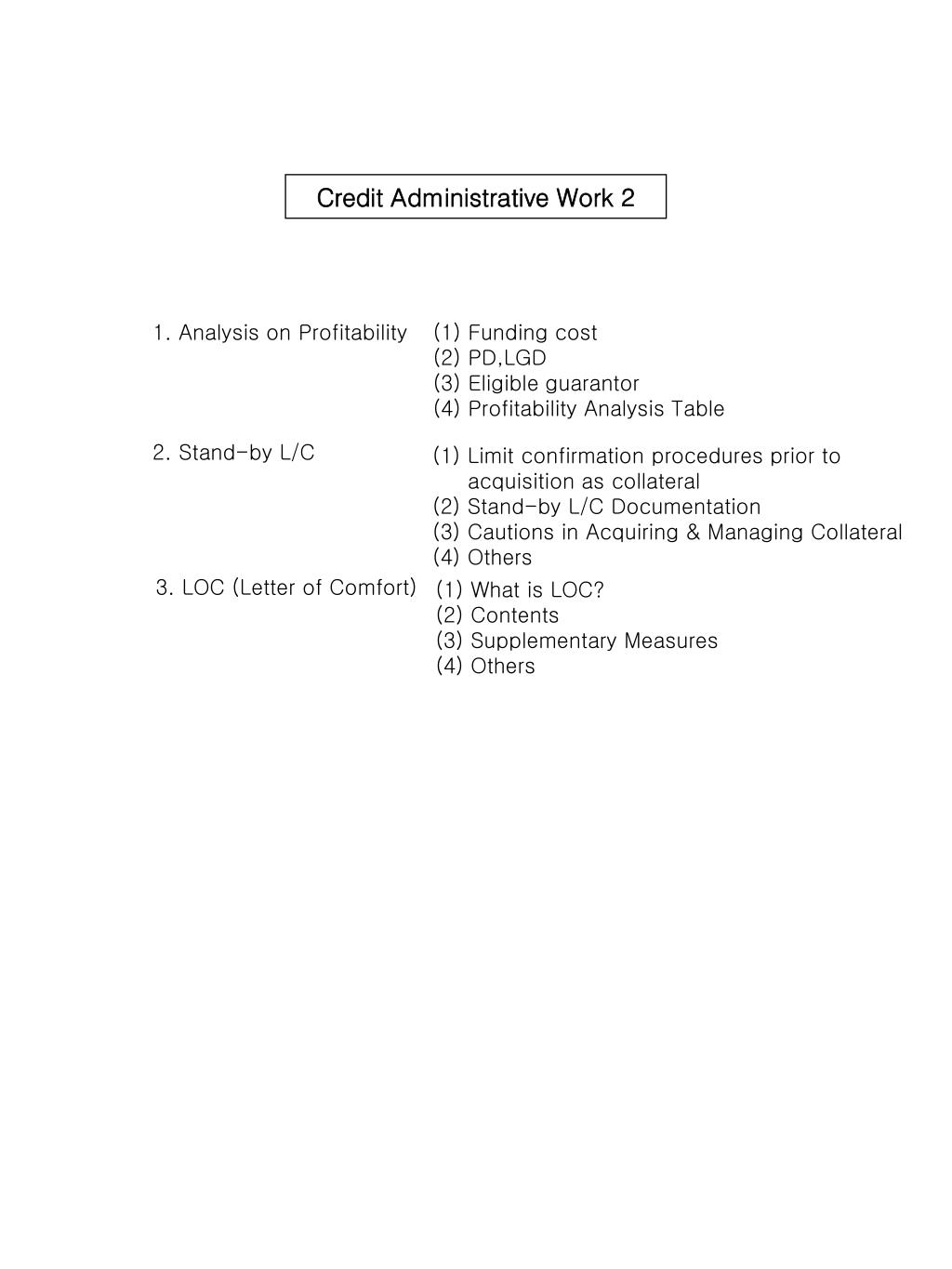 Credit Administrative Work 2

1. Analysis on Profitability
(1) Funding cost
(2) PD,LGD
(3) Eligible guarantor
(4) Profitability Analysis Table

2. Stand-by L/C
(1) Limit confirmation procedures prior to acquisition as collateral
(2) Stand-by L/C Documentation
(3) Cautions in Acquiring & Managing Collateral
(4) Others

3. LOC (Letter of Comfort)
(1) What is LOC?
(2) Contents
(3) Supplementary Measures
(4) Others